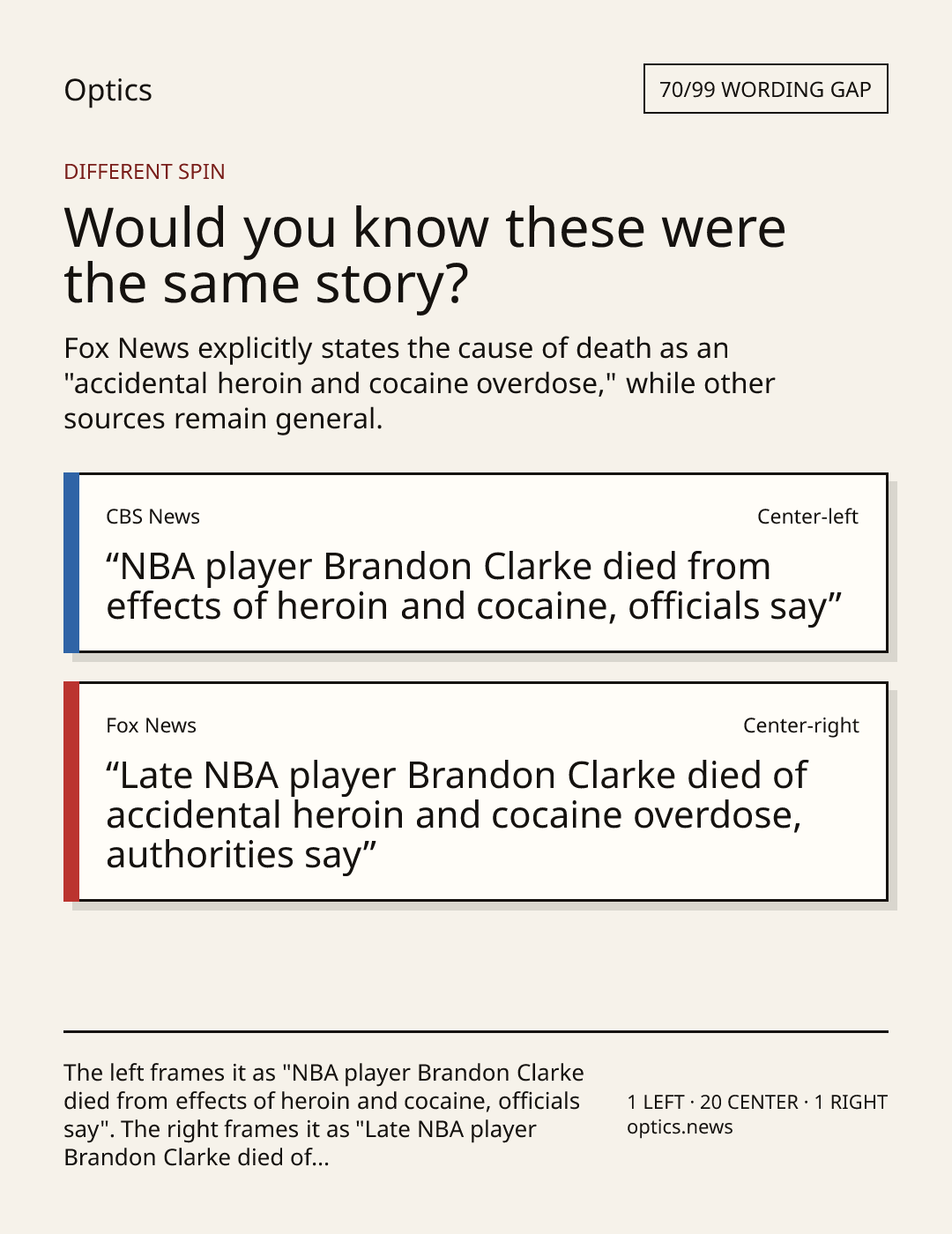 Optics

70/99 WORDING GAP

DIFFERENT SPIN

Would you know these were the same story?

Fox News explicitly states the cause of death as an "accidental heroin and cocaine overdose," while other sources remain general.

CBS News

Center-left

"NBA player Brandon Clarke died from effects of heroin and cocaine, officials say"

Fox News

Center-right

"Late NBA player Brandon Clarke died of accidental heroin and cocaine overdose, authorities say"

The left frames it as "NBA player Brandon Clarke died from effects of heroin and cocaine, officials say". The right frames it as "Late NBA player Brandon Clarke died of...

1 LEFT · 20 CENTER · 1 RIGHT
optics.news